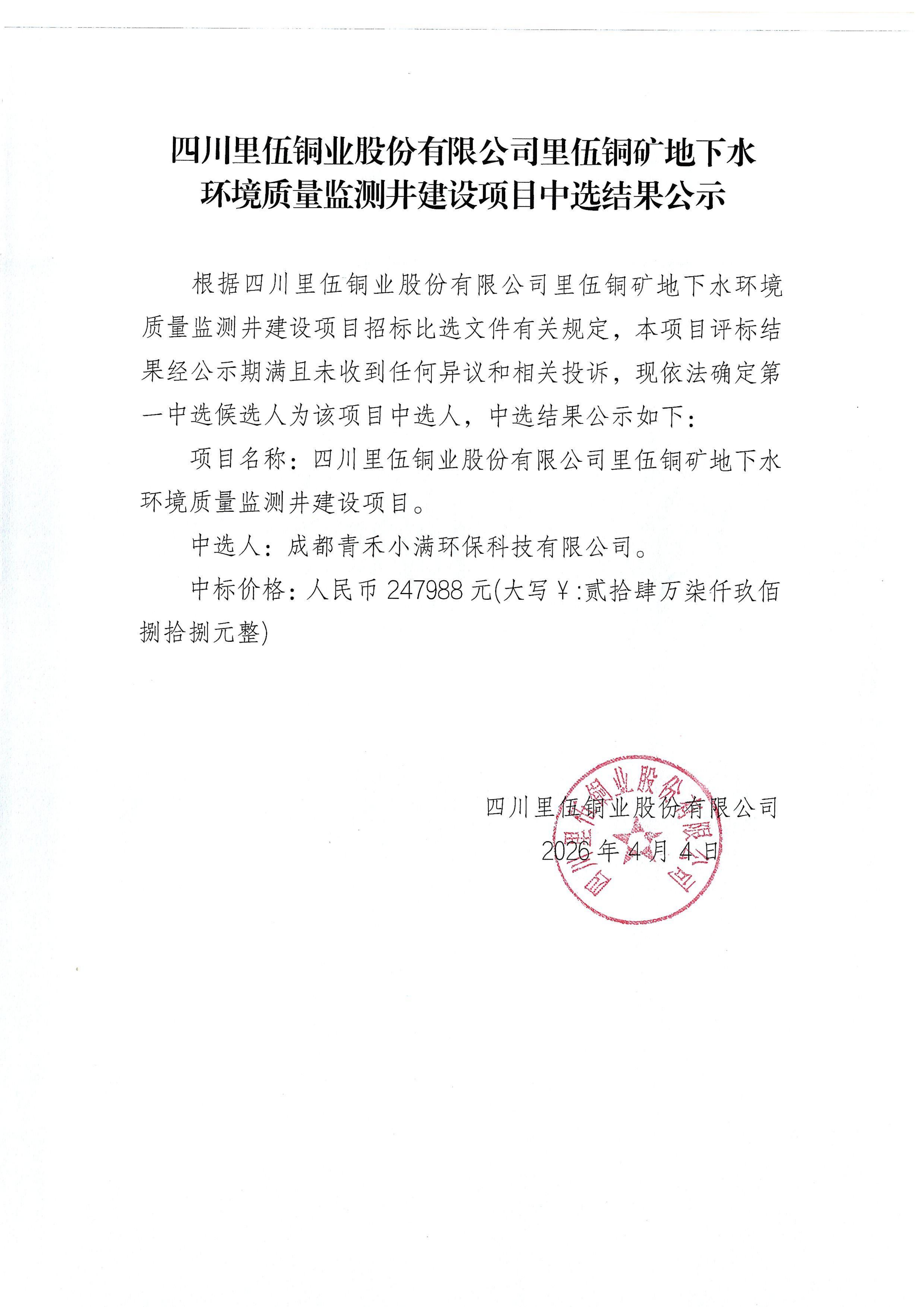 四川里伍铜业股份有限公司里伍铜矿地下水环境质量监测井建设项目中选结果公示

根据四川里伍铜业股份有限公司里伍铜矿地下水环境质量监测井建设项目招标比选文件有关规定，本项目评标结果经公示期满且未收到任何异议和相关投诉，现依法确定第一中选候选人为该项目中选人，中选结果公示如下：

项目名称：四川里伍铜业股份有限公司里伍铜矿地下水环境质量监测井建设项目。

中选人：成都青禾小满环保科技有限公司。

中标价格：人民币 247988 元(大写￥:贰拾肆万柒仟玖佰捌拾捌元整)

四川里伍铜业股份有限公司
2026 年 4 月 4 日

四川里伍铜业股份有限公司